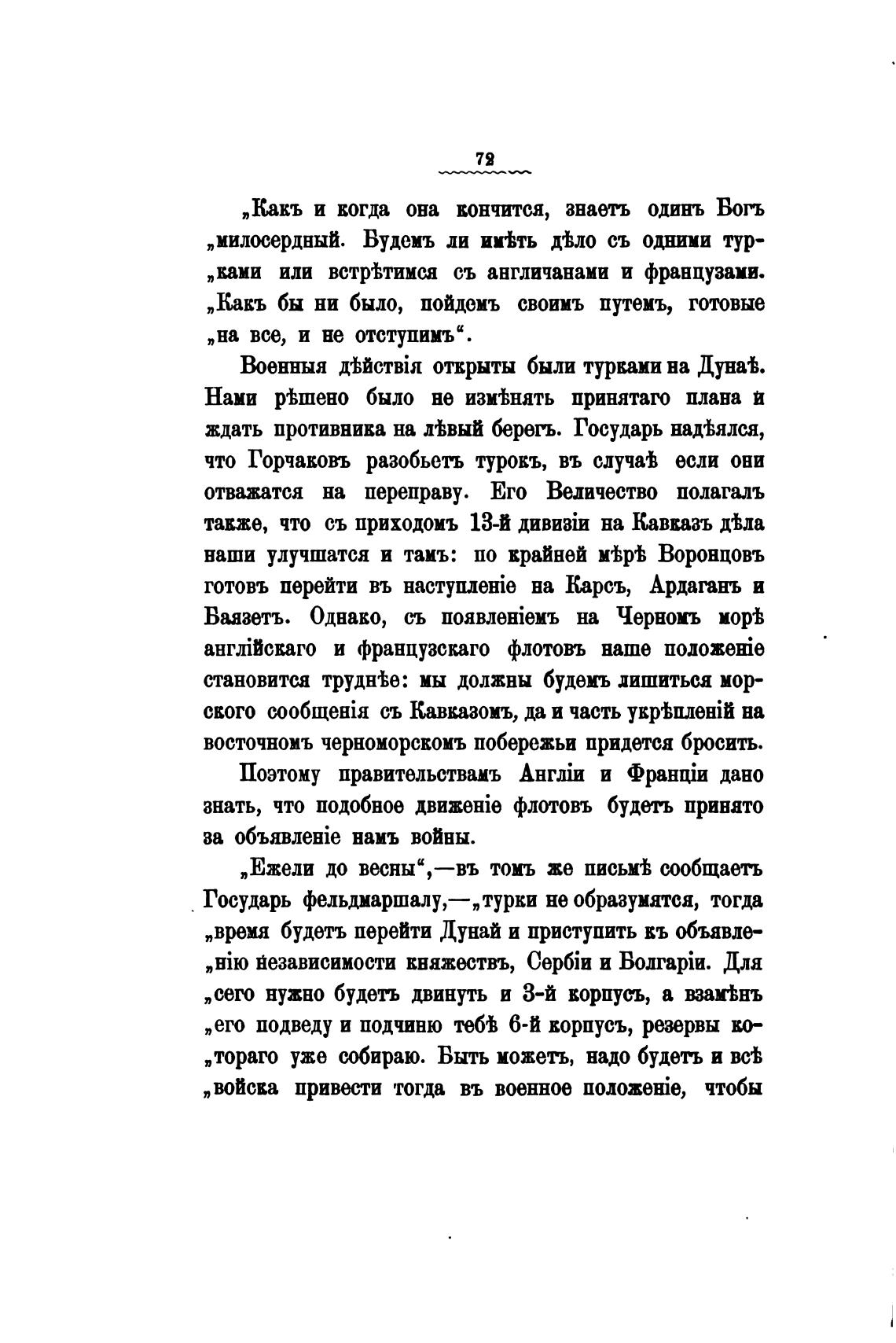 72

„Какъ и когда она кончится, знаетъ одинъ Богъ „милосердный. Будемъ ли имѣть дѣло съ одними тур„ками или встрѣтимся съ англичанами и французами. „Какъ бы ни было, пойдемъ своимъ путемъ, готовые „на все, и не отступимъ“.

Военныя дѣйствія открыты были турками на Дунаѣ. Нами рѣшено было не измѣнять принятаго плана и ждать противника на лѣвый берегъ. Государь надѣялся, что Горчаковъ разобьетъ турокъ, въ случаѣ если они отважатся на переправу. Его Величество полагалъ также, что съ приходомъ 13-й дивизіи на Кавказъ дѣла наши улучшатся и тамъ: по крайней мѣрѣ Воронцовъ готовъ перейти въ наступленіе на Карсъ, Ардаганъ и Баязетъ. Однако, съ появленіемъ на Черномъ морѣ англійскаго и французскаго флотовъ наше положеніе становится труднѣе: мы должны будемъ лишиться морского сообщенія съ Кавказомъ, да и часть укрѣпленій на восточномъ черноморскомъ побережьи придется бросить.

Поэтому правительствамъ Англіи и Франціи дано знать, что подобное движеніе флотовъ будетъ принято за объявленіе намъ войны.

„Ежели до весны“,—въ томъ же письмѣ сообщаетъ Государь фельдмаршалу,—„турки не образумятся, тогда „время будетъ перейти Дунай и приступить къ объявле„нію независимости княжествъ, Сербіи и Болгаріи. Для „сего нужно будетъ двинуть и 3-й корпусъ, а взамѣнъ „его подведу и подчиню тебѣ 6-й корпусъ, резервы ко„тораго уже собираю. Быть можетъ, надо будетъ и всѣ „войска привести тогда въ военное положеніе, чтобы